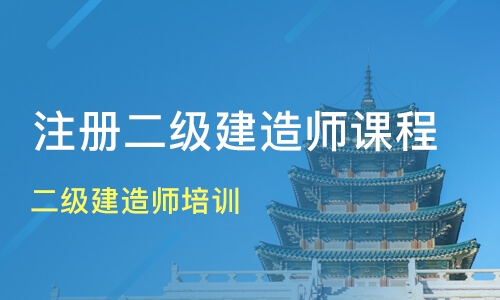 注册二级建造师课程

二级建造师培训